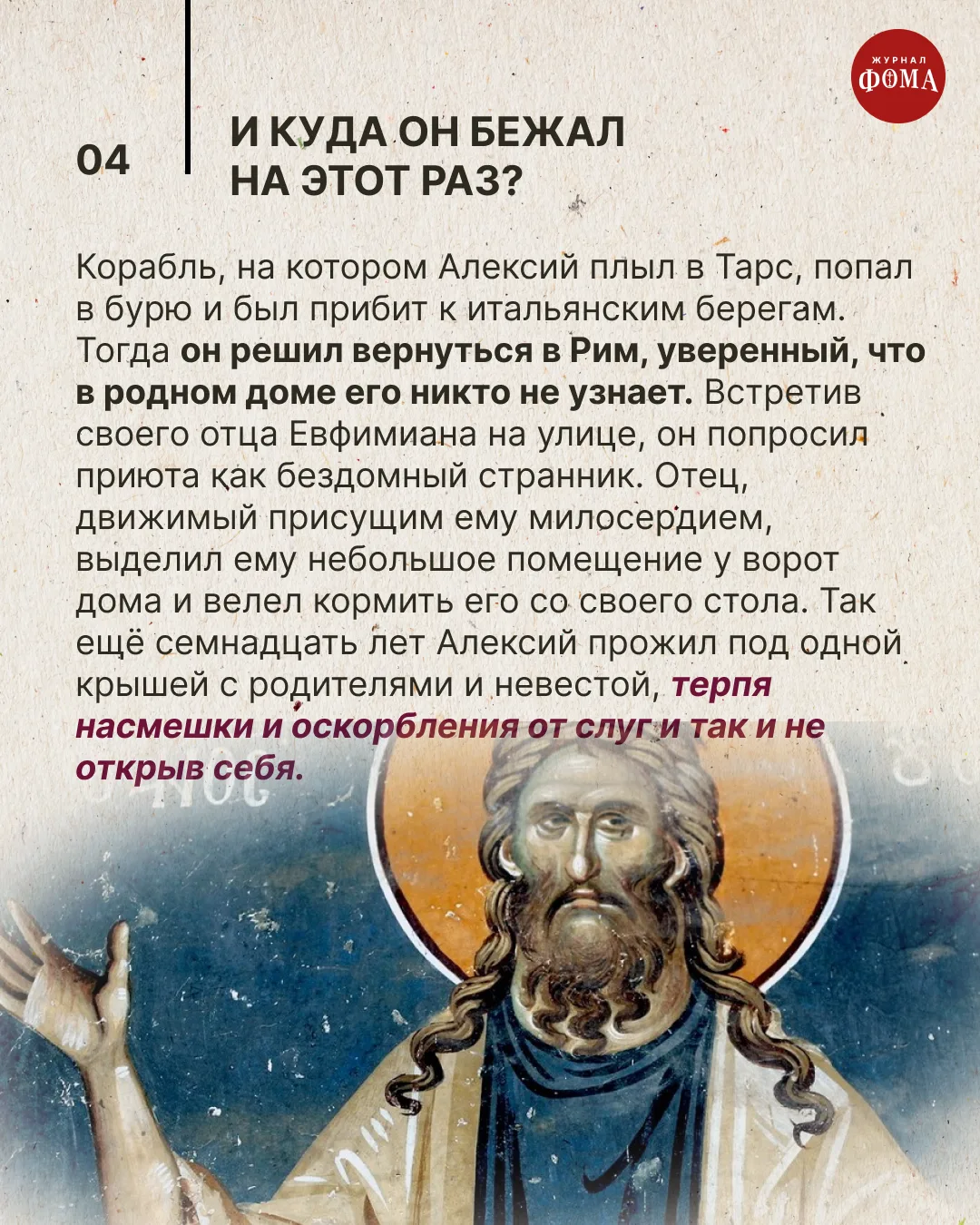 ЖУРНАЛ
ФОМА

04

И КУДА ОН БЕЖАЛ
НА ЭТОТ РАЗ?

Корабль, на котором Алексий плыл в Тарс, попал в бурю и был прибит к итальянским берегам. Тогда он решил вернуться в Рим, уверенный, что в родном доме его никто не узнает. Встретив своего отца Евфимиана на улице, он попросил приюта как бездомный странник. Отец, движимый присущим ему милосердием, выделил ему небольшое помещение у ворот дома и велел кормить его со своего стола. Так ещё семнадцать лет Алексий прожил под одной крышей с родителями и невестой, терпя насмешки и оскорбления от слуг и так и не открыв себя.